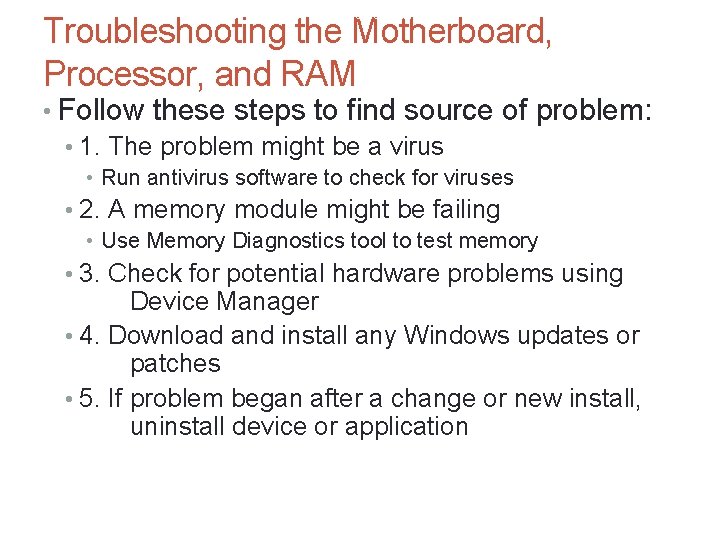 Troubleshooting the Motherboard, Processor, and RAM

• Follow these steps to find source of problem:

• 1. The problem might be a virus

• Run antivirus software to check for viruses

• 2. A memory module might be failing

• Use Memory Diagnostics tool to test memory

• 3. Check for potential hardware problems using Device Manager

• 4. Download and install any Windows updates or patches

• 5. If problem began after a change or new install, uninstall device or application